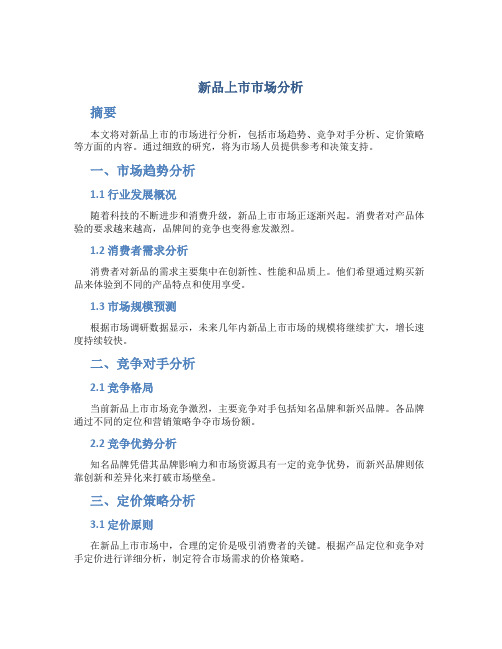 新品上市市场分析

摘要

本文将对新品上市的市场进行分析，包括市场趋势、竞争对手分析、定价策略等方面的内容。通过细致的研究，将为市场人员提供参考和决策支持。

一、市场趋势分析

1.1 行业发展概况

随着科技的不断进步和消费升级，新品上市市场正逐渐兴起。消费者对产品体验的要求越来越高，品牌间的竞争也变得愈发激烈。

1.2 消费者需求分析

消费者对新品的需求主要集中在创新性、性能和品质上。他们希望通过购买新品来体验到不同的产品特点和使用享受。

1.3 市场规模预测

根据市场调研数据显示，未来几年内新品上市市场的规模将继续扩大，增长速度持续较快。

二、竞争对手分析

2.1 竞争格局

当前新品上市市场竞争激烈，主要竞争对手包括知名品牌和新兴品牌。各品牌通过不同的定位和营销策略争夺市场份额。

2.2 竞争优势分析

知名品牌凭借其品牌影响力和市场资源具有一定的竞争优势，而新兴品牌则依靠创新和差异化来打破市场壁垒。

三、定价策略分析

3.1 定价原则

在新品上市市场中，合理的定价是吸引消费者的关键。根据产品定位和竞争对手定价进行详细分析，制定符合市场需求的价格策略。